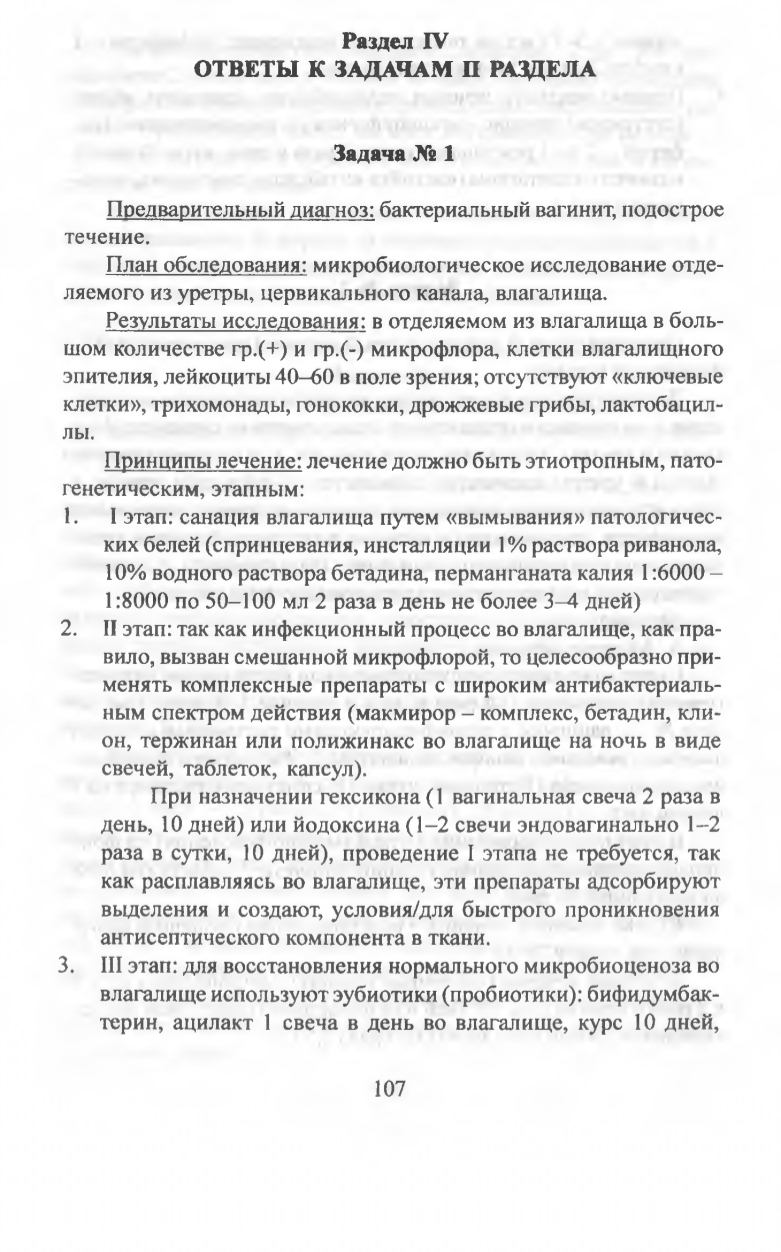 Раздел IV
ОТВЕТЫ К ЗАДАЧАМ II РАЗДЕЛА

Задача № 1

Предварительный диагноз: бактериальный вагинит, подострое течение.

План обследования: микробиологическое исследование отделяемого из уретры, цервикального канала, влагалища.

Результаты исследования: в отделяемом из влагалища в большом количестве гр.(+) и гр.(-) микрофлора, клетки влагалищного эпителия, лейкоциты 40–60 в поле зрения; отсутствуют «ключевые клетки», трихомонады, гонококки, дрожжевые грибы, лактобациллы.

Принципы лечение: лечение должно быть этиотропным, патогенетическим, этапным:

1. I этап: санация влагалища путем «вымывания» патологических белей (спринцевания, инсталляции 1% раствора риванола, 10% водного раствора бетадина, перманганата калия 1:6000 – 1:8000 по 50–100 мл 2 раза в день не более 3–4 дней)

2. II этап: так как инфекционный процесс во влагалище, как правило, вызван смешанной микрофлорой, то целесообразно применять комплексные препараты с широким антибактериальным спектром действия (макмирор – комплекс, бетадин, клион, тержинан или полижинакс во влагалище на ночь в виде свечей, таблеток, капсул).

При назначении гексикона (1 вагинальная свеча 2 раза в день, 10 дней) или йодоксина (1–2 свечи эндовагинально 1–2 раза в сутки, 10 дней), проведение I этапа не требуется, так как расплавляясь во влагалище, эти препараты адсорбируют выделения и создают, условия/для быстрого проникновения антисептического компонента в ткани.

3. III этап: для восстановления нормального микробиоценоза во влагалище используют эубиотики (пробиотики): бифидумбактерин, ацилакт 1 свеча в день во влагалище, курс 10 дней,

107